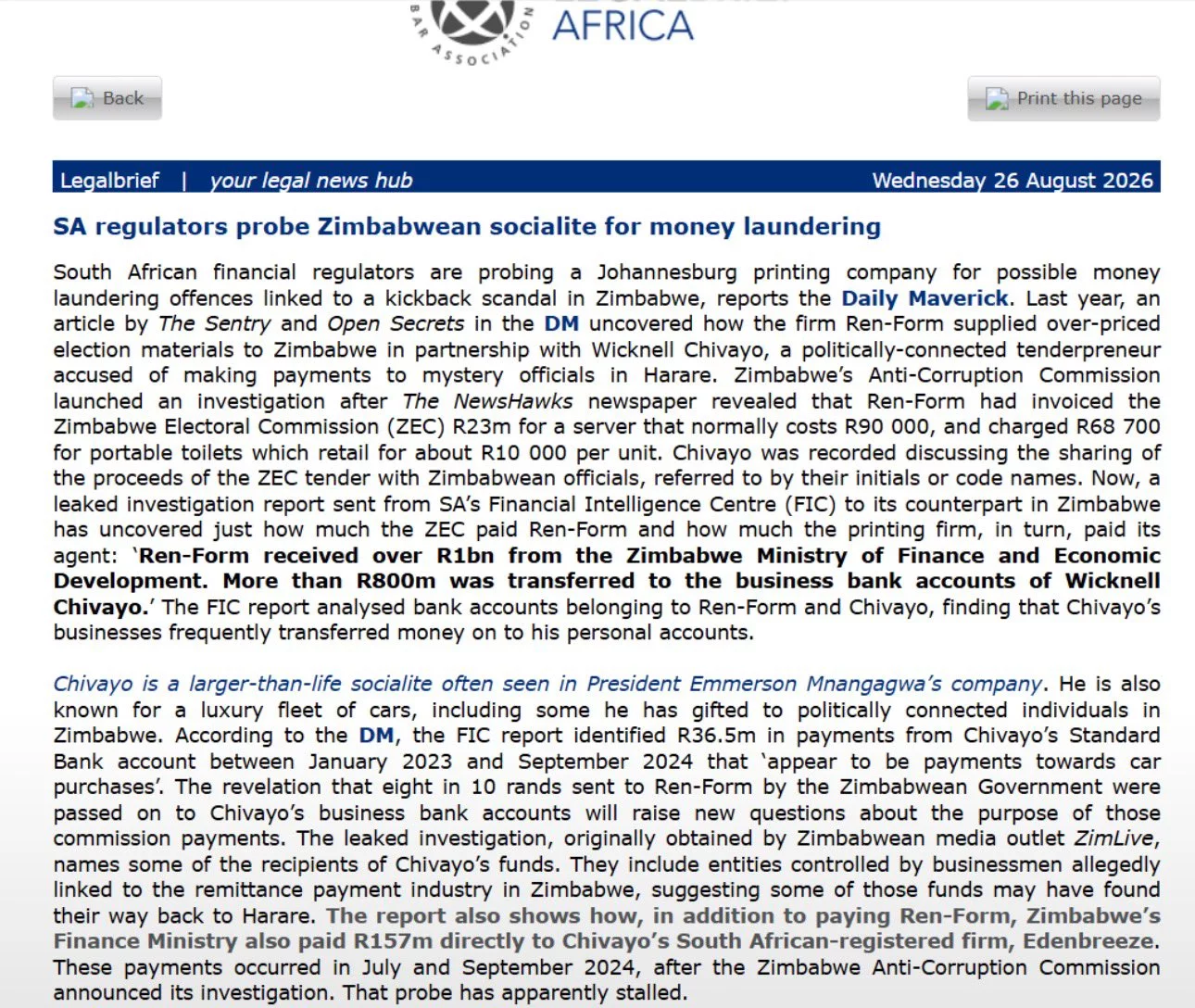 BAR ASSOCIATION AFRICA

Back

Print this page

Legalbrief | your legal news hub Wednesday 26 August 2026

SA regulators probe Zimbabwean socialite for money laundering

South African financial regulators are probing a Johannesburg printing company for possible money laundering offences linked to a kickback scandal in Zimbabwe, reports the Daily Maverick. Last year, an article by The Sentry and Open Secrets in the DM uncovered how the firm Ren-Form supplied over-priced election materials to Zimbabwe in partnership with Wicknell Chivayo, a politically-connected tenderpreneur accused of making payments to mystery officials in Harare. Zimbabwe's Anti-Corruption Commission launched an investigation after The NewsHawks newspaper revealed that Ren-Form had invoiced the Zimbabwe Electoral Commission (ZEC) R23m for a server that normally costs R90 000, and charged R68 700 for portable toilets which retail for about R10 000 per unit. Chivayo was recorded discussing the sharing of the proceeds of the ZEC tender with Zimbabwean officials, referred to by their initials or code names. Now, a leaked investigation report sent from SA's Financial Intelligence Centre (FIC) to its counterpart in Zimbabwe has uncovered just how much the ZEC paid Ren-Form and how much the printing firm, in turn, paid its agent: 'Ren-Form received over R1bn from the Zimbabwe Ministry of Finance and Economic Development. More than R800m was transferred to the business bank accounts of Wicknell Chivayo.' The FIC report analysed bank accounts belonging to Ren-Form and Chivayo, finding that Chivayo's businesses frequently transferred money on to his personal accounts.

Chivayo is a larger-than-life socialite often seen in President Emmerson Mnangagwa's company. He is also known for a luxury fleet of cars, including some he has gifted to politically connected individuals in Zimbabwe. According to the DM, the FIC report identified R36.5m in payments from Chivayo's Standard Bank account between January 2023 and September 2024 that 'appear to be payments towards car purchases'. The revelation that eight in 10 rands sent to Ren-Form by the Zimbabwean Government were passed on to Chivayo's business bank accounts will raise new questions about the purpose of those commission payments. The leaked investigation, originally obtained by Zimbabwean media outlet ZimLive, names some of the recipients of Chivayo's funds. They include entities controlled by businessmen allegedly linked to the remittance payment industry in Zimbabwe, suggesting some of those funds may have found their way back to Harare. The report also shows how, in addition to paying Ren-Form, Zimbabwe's Finance Ministry also paid R157m directly to Chivayo's South African-registered firm, Edenbreeze. These payments occurred in July and September 2024, after the Zimbabwe Anti-Corruption Commission announced its investigation. That probe has apparently stalled.